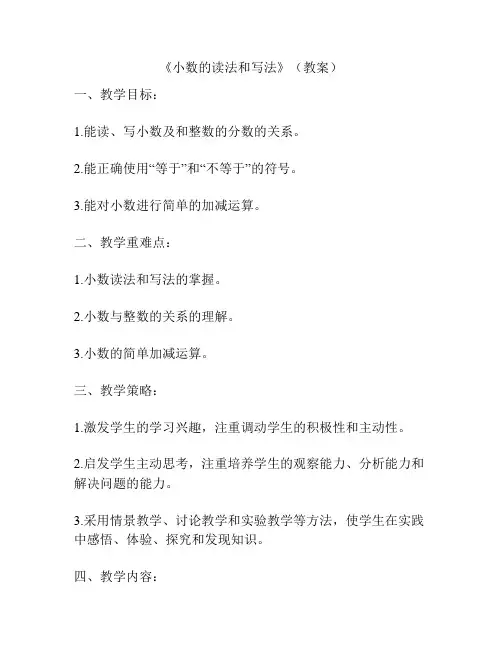 《小数的读法和写法》（教案）

一、教学目标：

1.能读、写小数及和整数的分数的关系。

2.能正确使用“等于”和“不等于”的符号。

3.能对小数进行简单的加减运算。

二、教学重难点：

1.小数读法和写法的掌握。

2.小数与整数的关系的理解。

3.小数的简单加减运算。

三、教学策略：

1.激发学生的学习兴趣，注重调动学生的积极性和主动性。

2.启发学生主动思考，注重培养学生的观察能力、分析能力和解决问题的能力。

3.采用情景教学、讨论教学和实验教学等方法，使学生在实践中感悟、体验、探究和发现知识。

四、教学内容：